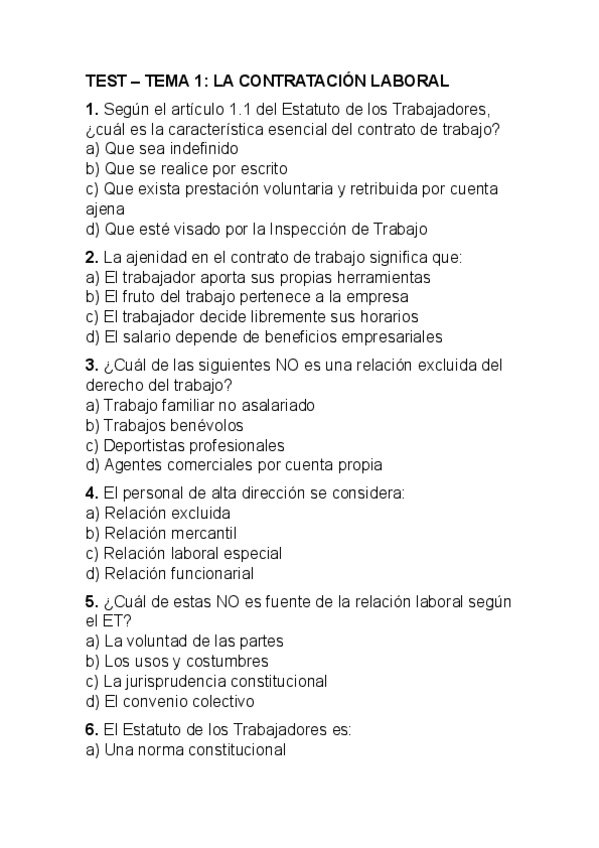 TEST – TEMA 1: LA CONTRATACIÓN LABORAL

1. Según el artículo 1.1 del Estatuto de los Trabajadores, ¿cuál es la característica esencial del contrato de trabajo?
a) Que sea indefinido
b) Que se realice por escrito
c) Que exista prestación voluntaria y retribuida por cuenta ajena
d) Que esté visado por la Inspección de Trabajo

2. La ajenidad en el contrato de trabajo significa que:
a) El trabajador aporta sus propias herramientas
b) El fruto del trabajo pertenece a la empresa
c) El trabajador decide libremente sus horarios
d) El salario depende de beneficios empresariales

3. ¿Cuál de las siguientes NO es una relación excluida del derecho del trabajo?
a) Trabajo familiar no asalariado
b) Trabajos benévolos
c) Deportistas profesionales
d) Agentes comerciales por cuenta propia

4. El personal de alta dirección se considera:
a) Relación excluida
b) Relación mercantil
c) Relación laboral especial
d) Relación funcionarial

5. ¿Cuál de estas NO es fuente de la relación laboral según el ET?
a) La voluntad de las partes
b) Los usos y costumbres
c) La jurisprudencia constitucional
d) El convenio colectivo

6. El Estatuto de los Trabajadores es:
a) Una norma constitucional